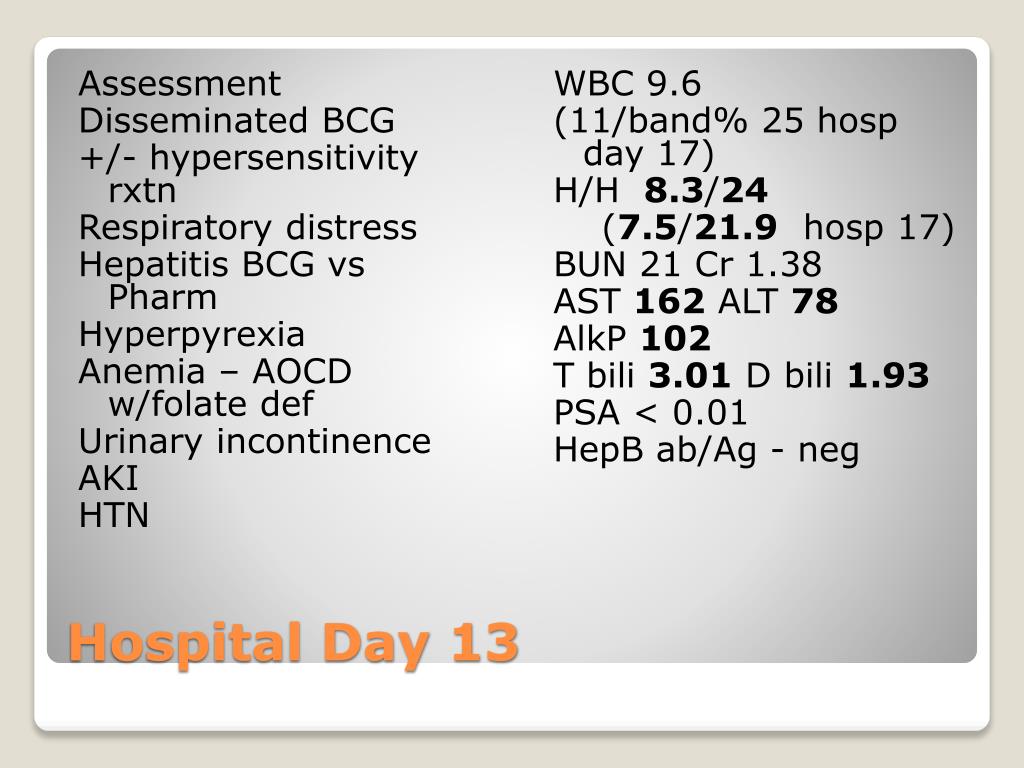 Assessment
Disseminated BCG
+/- hypersensitivity rxtn
Respiratory distress
Hepatitis BCG vs Pharm
Hyperpyrexia
Anemia – AOCD w/folate def
Urinary incontinence
AKI
HTN

WBC 9.6
(11/band% 25 hosp day 17)
H/H 8.3/24
(7.5/21.9 hosp 17)
BUN 21 Cr 1.38
AST 162 ALT 78
AlkP 102
T bili 3.01 D bili 1.93
PSA < 0.01
HepB ab/Ag - neg

Hospital Day 13